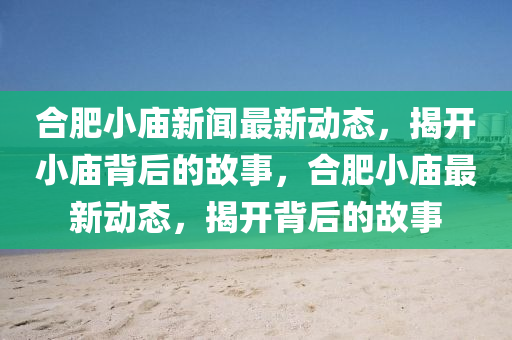 合肥小庙新闻最新动态，揭开小庙背后的故事，合肥小庙最新动态，揭开背后的故事